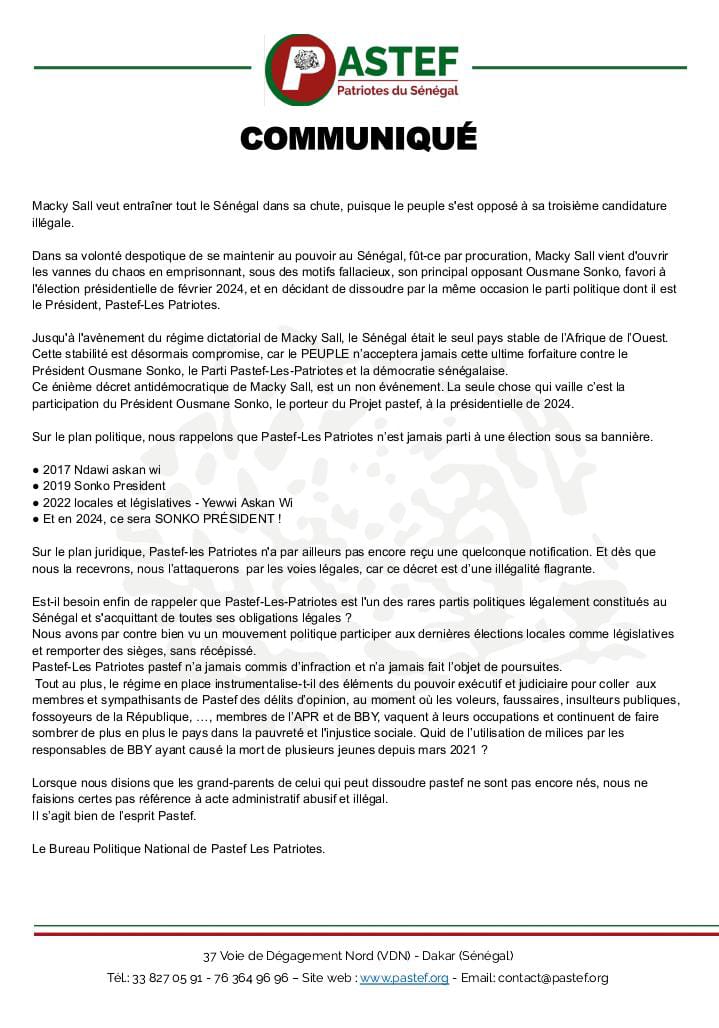 PASTEF
Patriotes du Sénégal

COMMUNIQUÉ

Macky Sall veut entraîner tout le Sénégal dans sa chute, puisque le peuple s'est opposé à sa troisième candidature illégale.

Dans sa volonté despotique de se maintenir au pouvoir au Sénégal, fût-ce par procuration, Macky Sall vient d'ouvrir les vannes du chaos en emprisonnant, sous des motifs fallacieux, son principal opposant Ousmane Sonko, favori à l'élection présidentielle de février 2024, et en décidant de dissoudre par la même occasion le parti politique dont il est le Président, Pastef-Les Patriotes.

Jusqu'à l'avènement du régime dictatorial de Macky Sall, le Sénégal était le seul pays stable de l'Afrique de l'Ouest. Cette stabilité est désormais compromise, car le PEUPLE n'acceptera jamais cette ultime forfaiture contre le Président Ousmane Sonko, le Parti Pastef-Les-Patriotes et la démocratie sénégalaise.
Ce énième décret antidémocratique de Macky Sall, est un non événement. La seule chose qui vaille c'est la participation du Président Ousmane Sonko, le porteur du Projet pastef, à la présidentielle de 2024.

Sur le plan politique, nous rappelons que Pastef-Les Patriotes n'est jamais parti à une élection sous sa bannière.

● 2017 Ndawi askan wi
● 2019 Sonko President
● 2022 locales et législatives - Yewwi Askan Wi
● Et en 2024, ce sera SONKO PRÉSIDENT !

Sur le plan juridique, Pastef-les Patriotes n'a par ailleurs pas encore reçu une quelconque notification. Et dès que nous la recevrons, nous l'attaquerons par les voies légales, car ce décret est d'une illégalité flagrante.

Est-il besoin enfin de rappeler que Pastef-Les-Patriotes est l'un des rares partis politiques légalement constitués au Sénégal et s'acquittant de toutes ses obligations légales ?
Nous avons par contre bien vu un mouvement politique participer aux dernières élections locales comme législatives et remporter des sièges, sans récépissé.
Pastef-Les Patriotes pastef n'a jamais commis d'infraction et n'a jamais fait l'objet de poursuites.
Tout au plus, le régime en place instrumentalise-t-il des éléments du pouvoir exécutif et judiciaire pour coller aux membres et sympathisants de Pastef des délits d'opinion, au moment où les voleurs, faussaires, insulteurs publiques, fossoyeurs de la République, …, membres de l'APR et de BBY, vaquent à leurs occupations et continuent de faire sombrer de plus en plus le pays dans la pauvreté et l'injustice sociale. Quid de l'utilisation de milices par les responsables de BBY ayant causé la mort de plusieurs jeunes depuis mars 2021 ?

Lorsque nous disions que les grand-parents de celui qui peut dissoudre pastef ne sont pas encore nés, nous ne faisions certes pas référence à acte administratif abusif et illégal.
Il s'agit bien de l'esprit Pastef.

Le Bureau Politique National de Pastef Les Patriotes.

37 Voie de Dégagement Nord (VDN) - Dakar (Sénégal)
Tél.: 33 827 05 91 - 76 364 96 96 – Site web : www.pastef.org - Email: contact@pastef.org